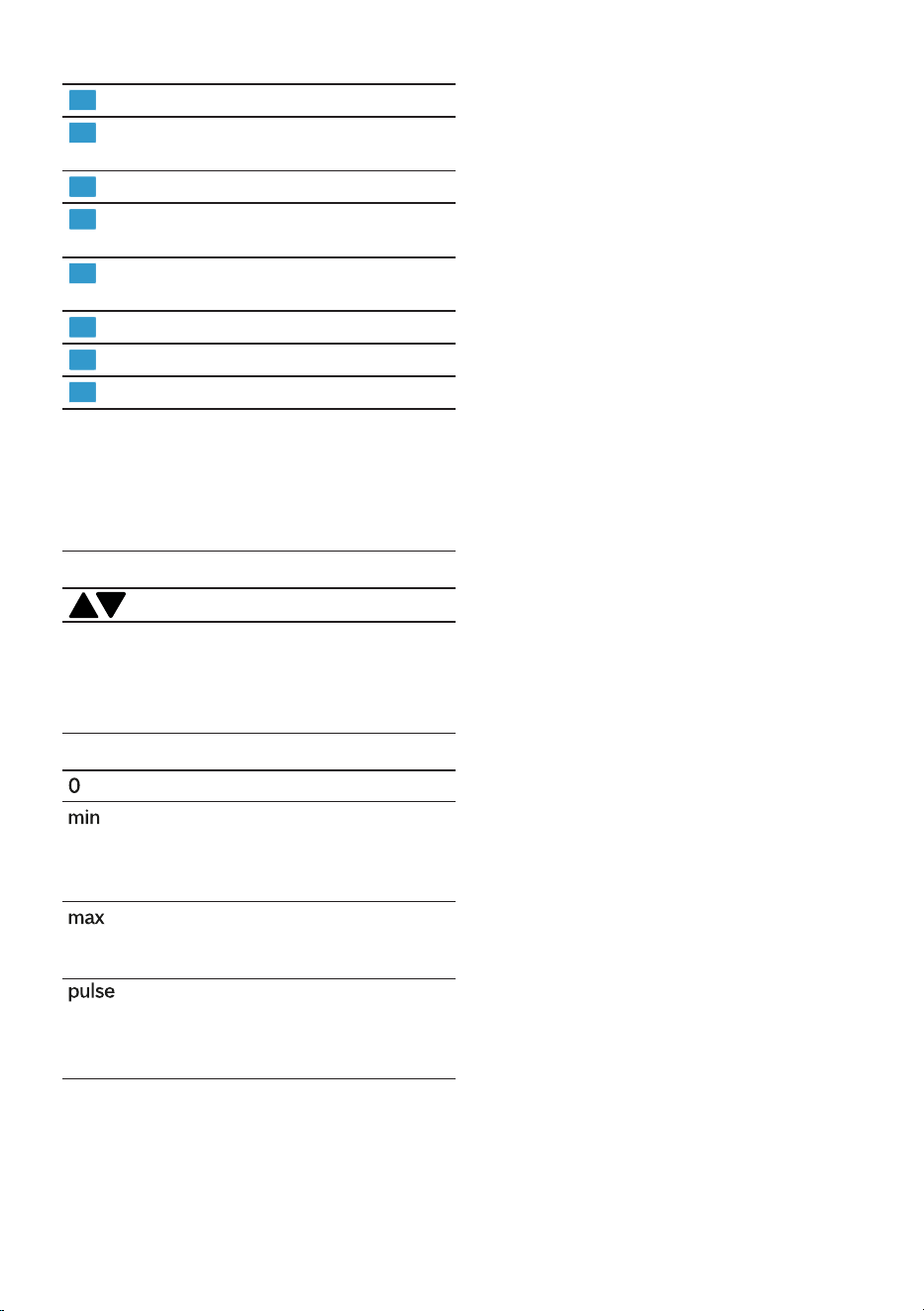 0
min
max
pulse